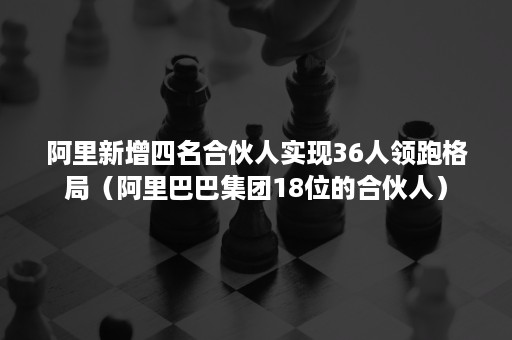 阿里新增四名合伙人实现36人领跑格局（阿里巴巴集团18位的合伙人）